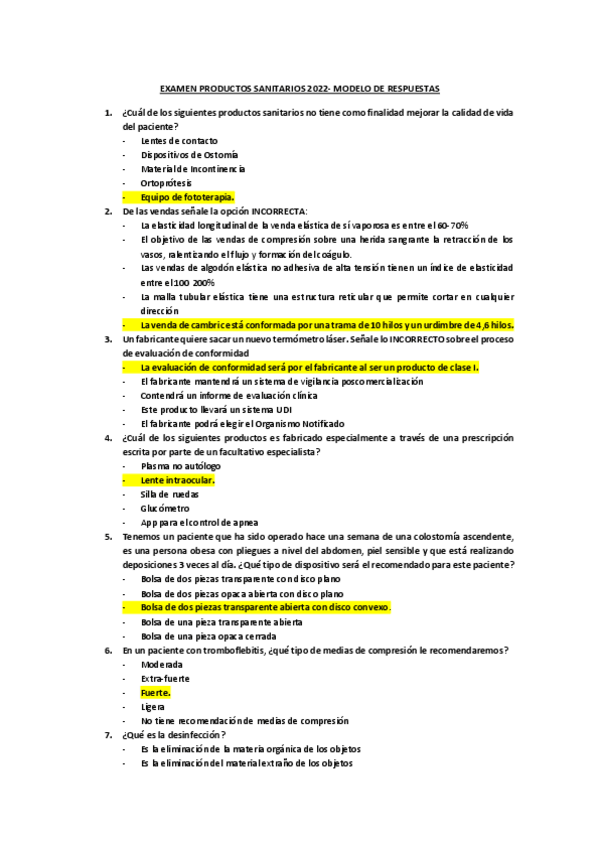 EXAMEN PRODUCTOS SANITARIOS 2022- MODELO DE RESPUESTAS

1. ¿Cuál de los siguientes productos sanitarios no tiene como finalidad mejorar la calidad de vida del paciente?
- Lentes de contacto
- Dispositivos de Ostomía
- Material de Incontinencia
- Ortoprótesis
- Equipo de fototerapia.

2. De las vendas señale la opción INCORRECTA:
- La elasticidad longitudinal de la venda elástica de sí vaporosa es entre el 60-70%
- El objetivo de las vendas de compresión sobre una herida sangrante la retracción de los vasos, ralentizando el flujo y formación del coágulo.
- Las vendas de algodón elástica no adhesiva de alta tensión tienen un índice de elasticidad entre el 100 200%
- La malla tubular elástica tiene una estructura reticular que permite cortar en cualquier dirección
- La venda de cambric está conformada por una trama de 10 hilos y un urdimbre de 4,6 hilos.

3. Un fabricante quiere sacar un nuevo termómetro láser. Señale lo INCORRECTO sobre el proceso de evaluación de conformidad
- La evaluación de conformidad será por el fabricante al ser un producto de clase I.
- El fabricante mantendrá un sistema de vigilancia poscomercialización
- Contendrá un informe de evaluación clínica
- Este producto llevará un sistema UDI
- El fabricante podrá elegir el Organismo Notificado

4. ¿Cuál de los siguientes productos es fabricado especialmente a través de una prescripción escrita por parte de un facultativo especialista?
- Plasma no autólogo
- Lente intraocular.
- Silla de ruedas
- Glucómetro
- App para el control de apnea

5. Tenemos un paciente que ha sido operado hace una semana de una colostomía ascendente, es una persona obesa con pliegues a nivel del abdomen, piel sensible y que está realizando deposiciones 3 veces al día. ¿Qué tipo de dispositivo será el recomendado para este paciente?
- Bolsa de dos piezas transparente con disco plano
- Bolsa de dos piezas opaca abierta con disco plano
- Bolsa de dos piezas transparente abierta con disco convexo.
- Bolsa de una pieza transparente abierta
- Bolsa de una pieza opaca cerrada

6. En un paciente con tromboflebitis, ¿qué tipo de medias de compresión le recomendaremos?
- Moderada
- Extra-fuerte
- Fuerte.
- Ligera
- No tiene recomendación de medias de compresión

7. ¿Qué es la desinfección?
- Es la eliminación de la materia orgánica de los objetos
- Es la eliminación del material extraño de los objetos